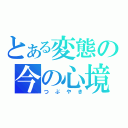 とある変態の今の心境
つぶやき